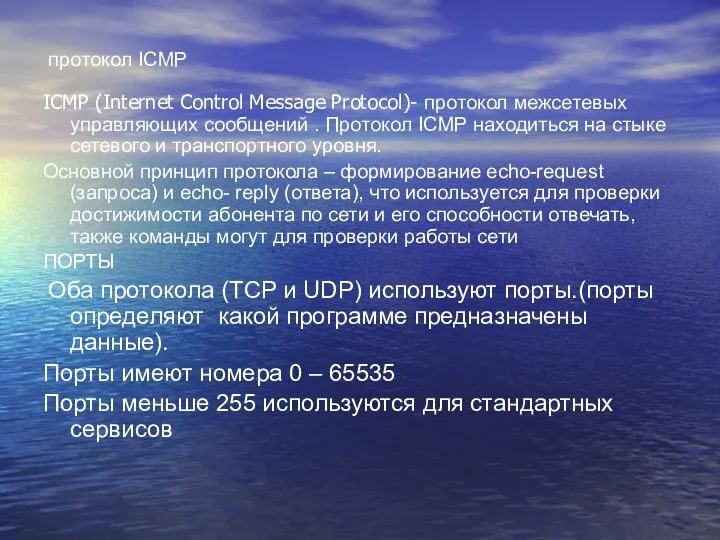 протокол ICMP

ICMP (Internet Control Message Protocol)- протокол межсетевых управляющих сообщений . Протокол ICMP находиться на стыке сетевого и транспортного уровня.

Основной принцип протокола – формирование echo-request (запроса) и echo- reply (ответа), что используется для проверки достижимости абонента по сети и его способности отвечать, также команды могут для проверки работы сети

ПОРТЫ

Оба протокола (TCP и UDP) используют порты.(порты определяют какой программе предназначены данные).

Порты имеют номера 0 – 65535

Порты меньше 255 используются для стандартных сервисов